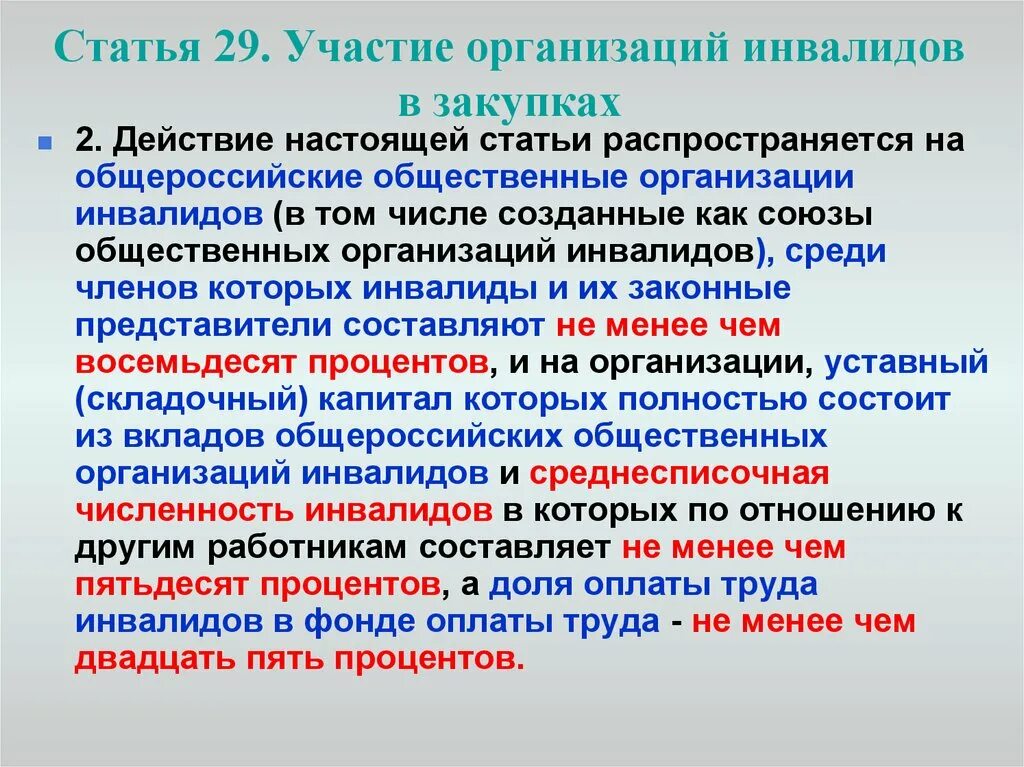 Статья 29. Участие организаций инвалидов в закупках

2. Действие настоящей статьи распространяется на общероссийские общественные организации инвалидов (в том числе созданные как союзы общественных организаций инвалидов), среди членов которых инвалиды и их законные представители составляют не менее чем восемьдесят процентов, и на организации, уставный (складочный) капитал которых полностью состоит из вкладов общероссийских общественных организаций инвалидов и среднесписочная численность инвалидов в которых по отношению к другим работникам составляет не менее чем пятьдесят процентов, а доля оплаты труда инвалидов в фонде оплаты труда - не менее чем двадцать пять процентов.